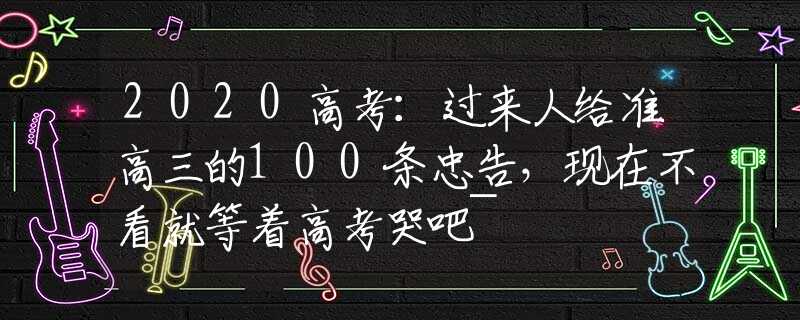 2020高考：过来人给准高三的100条忠告，现在不看就等着高考哭吧